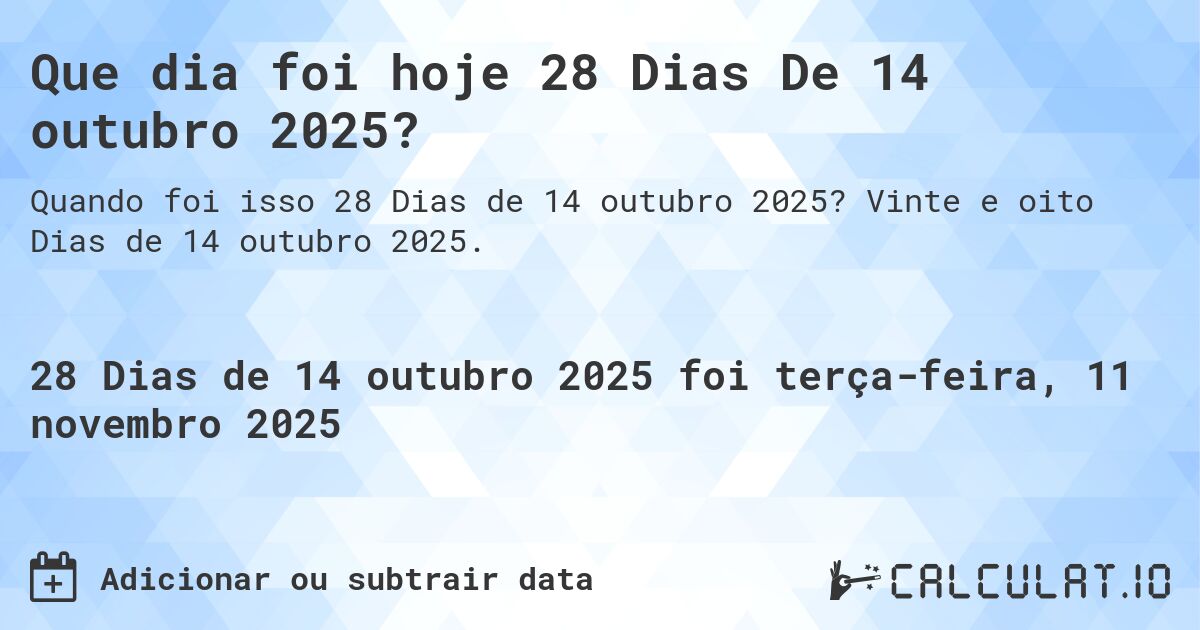 Que dia foi hoje 28 Dias De 14 outubro 2025?

Quando foi isso 28 Dias de 14 outubro 2025? Vinte e oito Dias de 14 outubro 2025.

28 Dias de 14 outubro 2025 foi terça-feira, 11 novembro 2025

Adicionar ou subtrair data

CALCULAT.IO